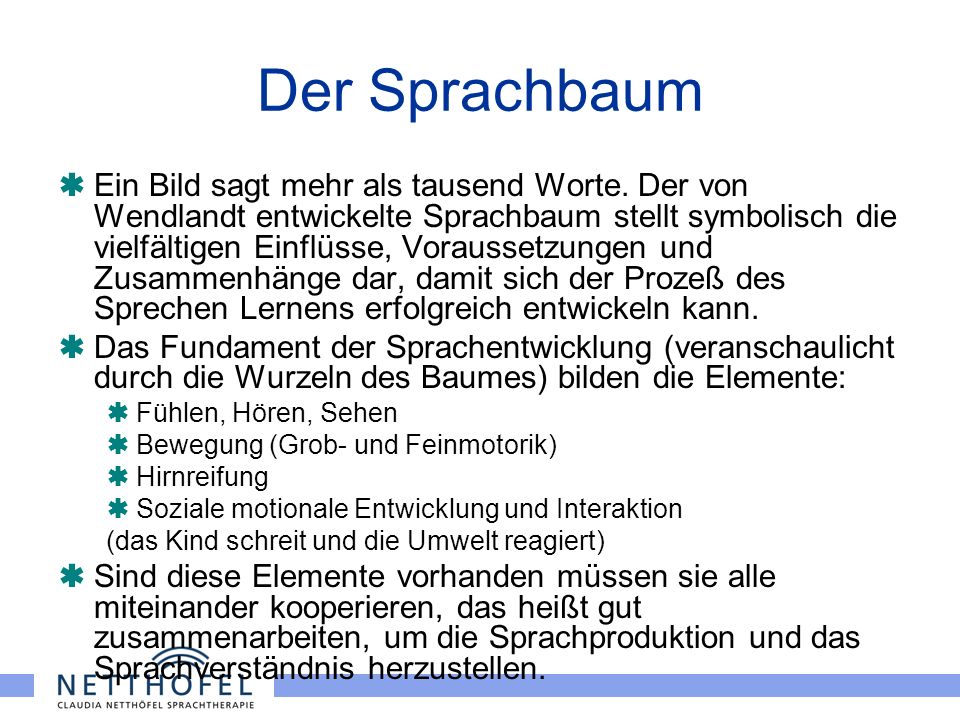 Der Sprachbaum

✱ Ein Bild sagt mehr als tausend Worte. Der von Wendlandt entwickelte Sprachbaum stellt symbolisch die vielfältigen Einflüsse, Voraussetzungen und Zusammenhänge dar, damit sich der Prozeß des Sprechen Lernens erfolgreich entwickeln kann.

✱ Das Fundament der Sprachentwicklung (veranschaulicht durch die Wurzeln des Baumes) bilden die Elemente:

✱ Fühlen, Hören, Sehen
✱ Bewegung (Grob- und Feinmotorik)
✱ Hirnreifung
✱ Soziale motionale Entwicklung und Interaktion
(das Kind schreit und die Umwelt reagiert)

✱ Sind diese Elemente vorhanden müssen sie alle miteinander kooperieren, das heißt gut zusammenarbeiten, um die Sprachproduktion und das Sprachverständnis herzustellen.

NETTHÖFEL
CLAUDIA NETTHÖFEL SPRACHTHERAPIE